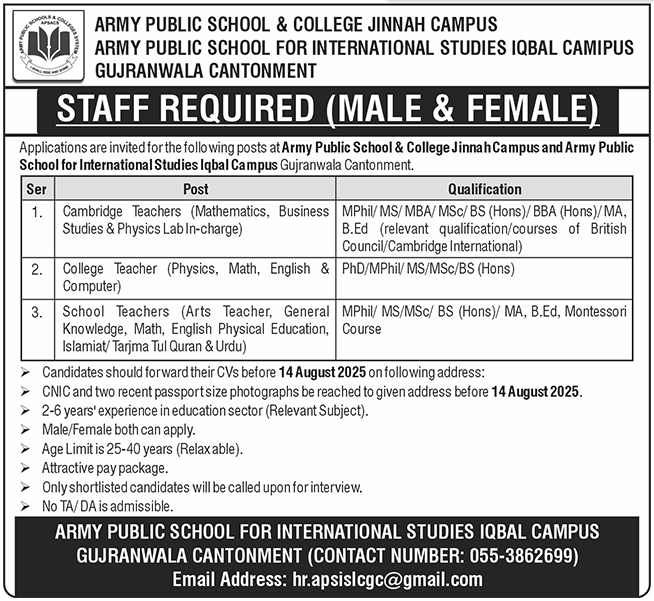 ARMY PUBLIC SCHOOLS & COLLEGES SYSTEM
APSACS
I SHALL RISE AND SHINE

ARMY PUBLIC SCHOOL & COLLEGE JINNAH CAMPUS
ARMY PUBLIC SCHOOL FOR INTERNATIONAL STUDIES IQBAL CAMIPUS
GUJRANWALA CANTONMENT

STAFF REQUIRED (MALE & FEMALE)

Applications are invited for the following posts at Army Public School & College Jinnah Campus and Army Public School for International Studies Iqbal Campus Gujranwala Cantonment.

| Ser | Post | Qualification |
|---|---|---|
| 1. | Cambridge Teachers (Mathematics, Business Studies & Physics Lab In-charge) | MPhil/ MS/ MBA/ MSc/ BS (Hons)/ BBA (Hons)/ MA, B.Ed (relevant qualification/courses of British Council/Cambridge International) |
| 2. | College Teacher (Physics, Math, English & Computer) | PhD/MPhil/ MS/MSc/BS (Hons) |
| 3. | School Teachers (Arts Teacher, General Knowledge, Math, English Physical Education, Islamiat/ Tarjma Tul Quran & Urdu) | MPhil/ MS/MSc/ BS (Hons)/ MA, B.Ed, Montessori Course |

➢ Candidates should forward their CVs before 14 August 2025 on following address:
➢ CNIC and two recent passport size photographs be reached to given address before 14 August 2025.
➢ 2-6 years' experience in education sector (Relevant Subject).
➢ Male/Female both can apply.
➢ Age Limit is 25-40 years (Relaxable).
➢ Attractive pay package.
➢ Only shortlisted candidates will be called upon for interview.
➢ No TA/ DA is admissible.

ARMY PUBLIC SCHOOL FOR INTERNATIONAL STUDIES IQBAL CAMPUS
GUJRANWALA CANTONMENT (CONTACT NUMBER: 055-3862699)
Email Address: hr.apsislcgc@gmail.com